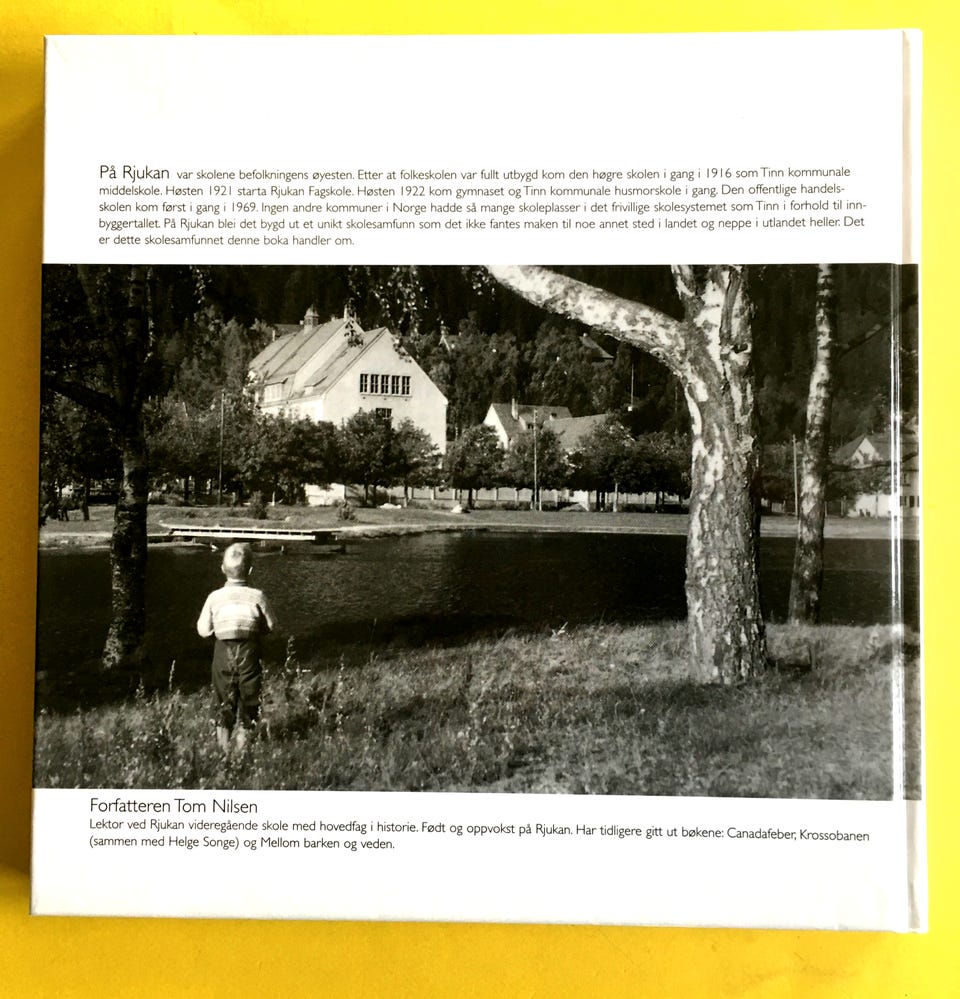 På Rjukan var skolene befolkningens øyesten. Etter at folkeskolen var fullt utbygd kom den høgre skolen i gang i 1916 som Tinn kommunale middelskole. Høsten 1921 starta Rjukan Fagskole. Høsten 1922 kom gymnaset og Tinn kommunale husmorskole i gang. Den offentlige handelsskolen kom først i gang i 1969. Ingen andre kommuner i Norge hadde så mange skoleplasser i det frivillige skolesystemet som Tinn i forhold til innbyggertallet. På Rjukan blei det bygd ut et unikt skolesamfunn som det ikke fantes maken til noe annet sted i landet og neppe i utlandet heller. Det er dette skolesamfunnet denne boka handler om.

Forfatteren Tom Nilsen

Lektor ved Rjukan videregående skole med hovedfag i historie. Født og oppvokst på Rjukan. Har tidligere gitt ut bøkene: Canadafeber, Krossobanen (sammen med Helge Songe) og Mellom barken og veden.